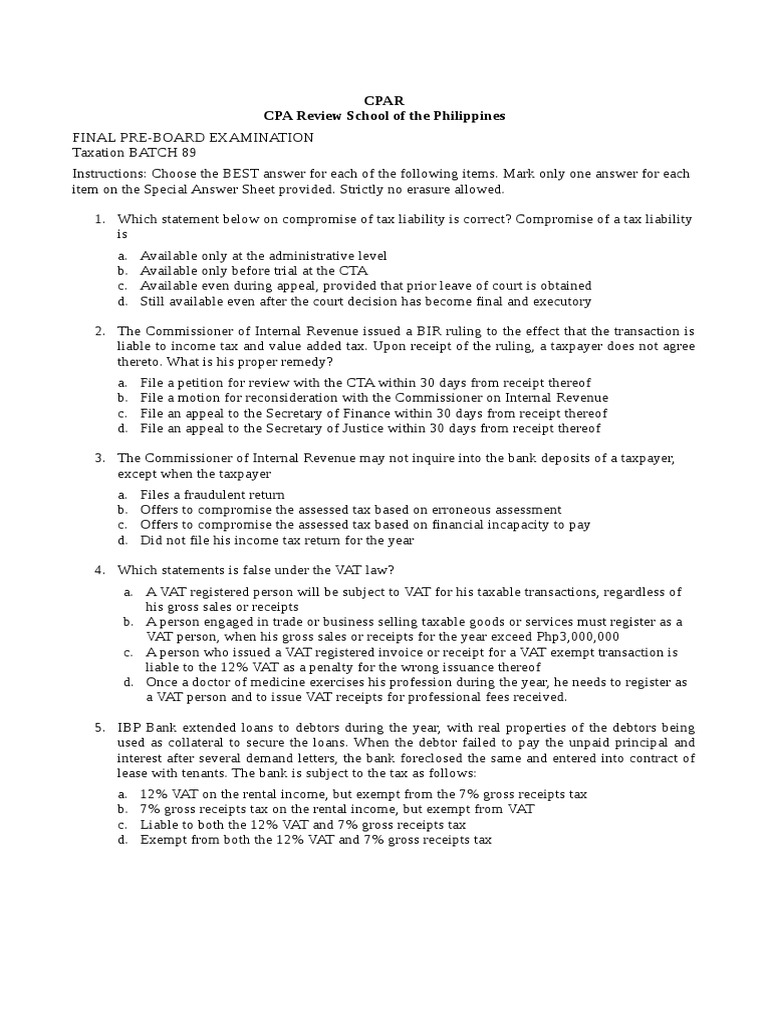 CPAR
CPA Review School of the Philippines

FINAL PRE-BOARD EXAMINATION
Taxation BATCH 89

Instructions: Choose the BEST answer for each of the following items. Mark only one answer for each item on the Special Answer Sheet provided. Strictly no erasure allowed.

1. Which statement below on compromise of tax liability is correct? Compromise of a tax liability is
a. Available only at the administrative level
b. Available only before trial at the CTA
c. Available even during appeal, provided that prior leave of court is obtained
d. Still available even after the court decision has become final and executory

2. The Commissioner of Internal Revenue issued a BIR ruling to the effect that the transaction is liable to income tax and value added tax. Upon receipt of the ruling, a taxpayer does not agree thereto. What is his proper remedy?
a. File a petition for review with the CTA within 30 days from receipt thereof
b. File a motion for reconsideration with the Commissioner on Internal Revenue
c. File an appeal to the Secretary of Finance within 30 days from receipt thereof
d. File an appeal to the Secretary of Justice within 30 days from receipt thereof

3. The Commissioner of Internal Revenue may not inquire into the bank deposits of a taxpayer, except when the taxpayer
a. Files a fraudulent return
b. Offers to compromise the assessed tax based on erroneous assessment
c. Offers to compromise the assessed tax based on financial incapacity to pay
d. Did not file his income tax return for the year

4. Which statements is false under the VAT law?
a. A VAT registered person will be subject to VAT for his taxable transactions, regardless of his gross sales or receipts
b. A person engaged in trade or business selling taxable goods or services must register as a VAT person, when his gross sales or receipts for the year exceed Php3,000,000
c. A person who issued a VAT registered invoice or receipt for a VAT exempt transaction is liable to the 12% VAT as a penalty for the wrong issuance thereof
d. Once a doctor of medicine exercises his profession during the year, he needs to register as a VAT person and to issue VAT receipts for professional fees received.

5. IBP Bank extended loans to debtors during the year, with real properties of the debtors being used as collateral to secure the loans. When the debtor failed to pay the unpaid principal and interest after several demand letters, the bank foreclosed the same and entered into contract of lease with tenants. The bank is subject to the tax as follows:
a. 12% VAT on the rental income, but exempt from the 7% gross receipts tax
b. 7% gross receipts tax on the rental income, but exempt from VAT
c. Liable to both the 12% VAT and 7% gross receipts tax
d. Exempt from both the 12% VAT and 7% gross receipts tax